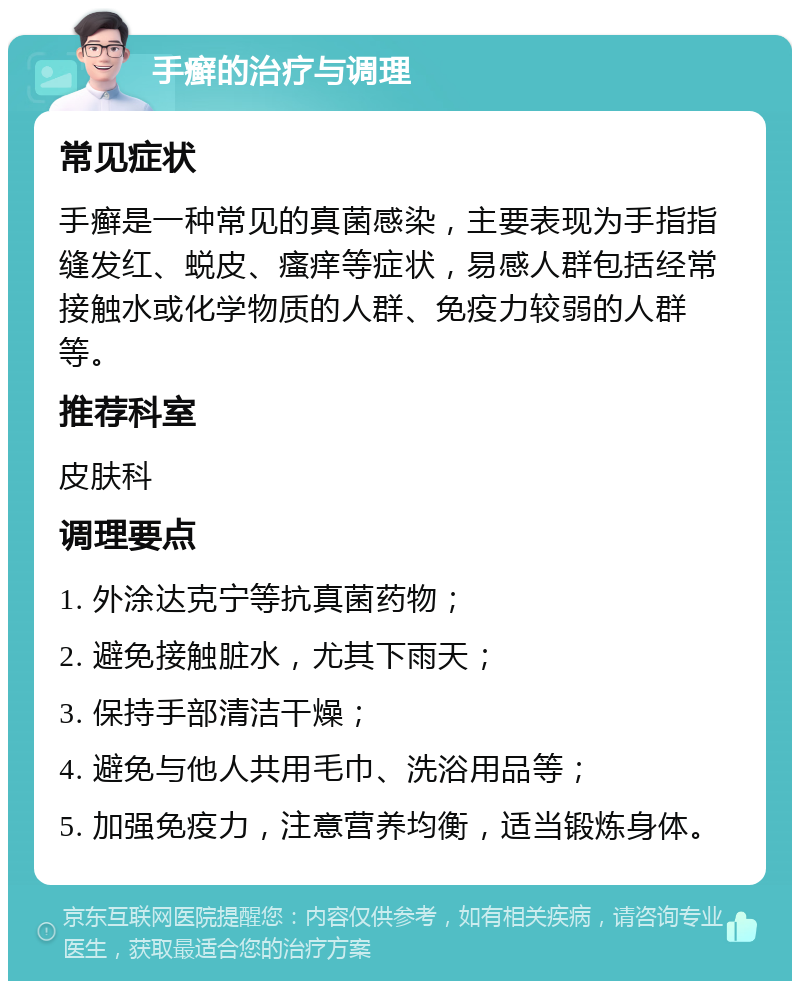 手癣的治疗与调理

常见症状

手癣是一种常见的真菌感染，主要表现为手指指缝发红、蜕皮、瘙痒等症状，易感人群包括经常接触水或化学物质的人群、免疫力较弱的人群等。

推荐科室

皮肤科

调理要点

1. 外涂达克宁等抗真菌药物；

2. 避免接触脏水，尤其下雨天；

3. 保持手部清洁干燥；

4. 避免与他人共用毛巾、洗浴用品等；

5. 加强免疫力，注意营养均衡，适当锻炼身体。

京东互联网医院提醒您：内容仅供参考，如有相关疾病，请咨询专业医生，获取最适合您的治疗方案